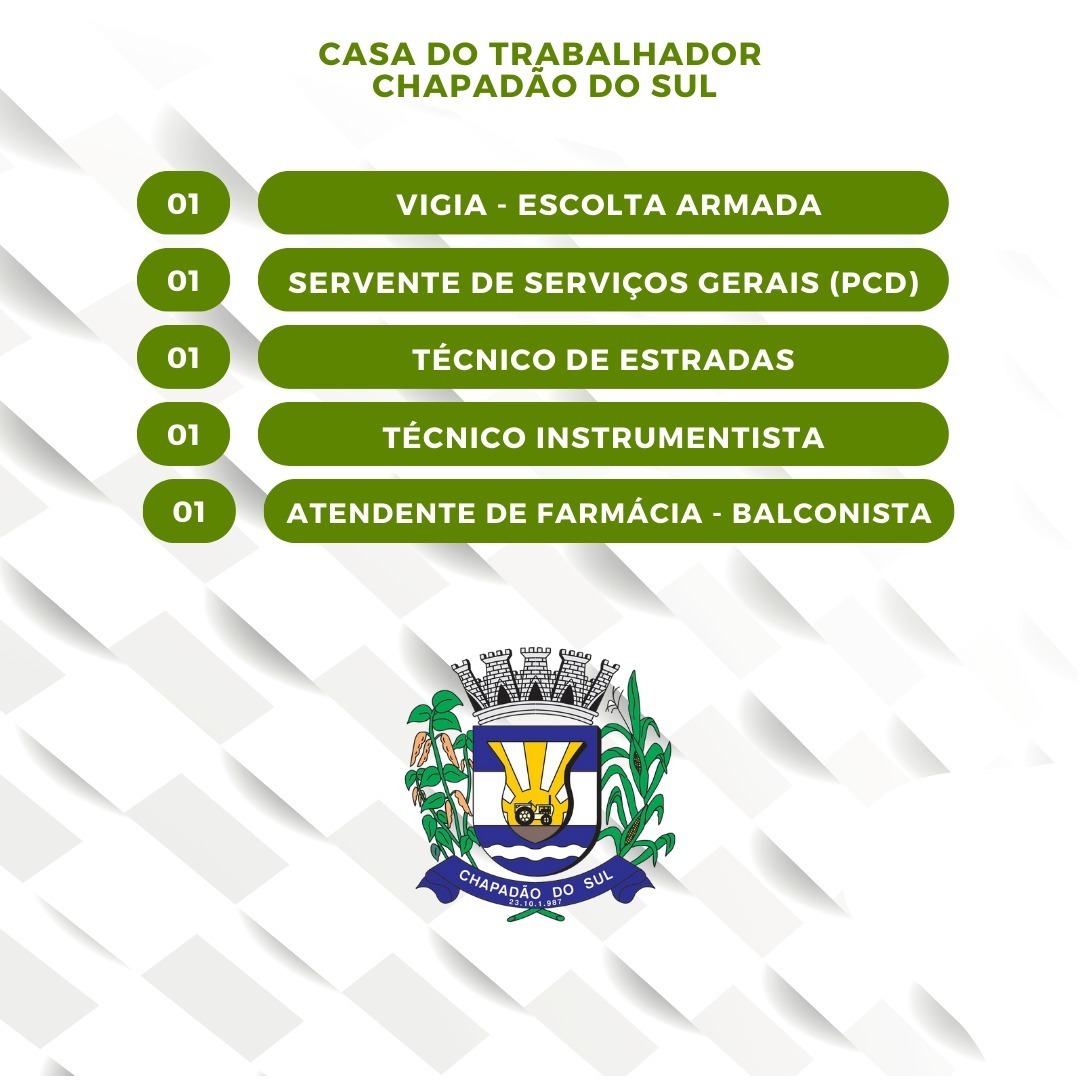 CASA DO TRABALHADOR
CHAPADÃO DO SUL

01 VIGIA - ESCOLTA ARMADA

01 SERVENTE DE SERVIÇOS GERAIS (PCD)

01 TÉCNICO DE ESTRADAS

01 TÉCNICO INSTRUMENTISTA

01 ATENDENTE DE FARMÁCIA - BALCONISTA

CHAPADÃO DO SUL
23.10.1.987